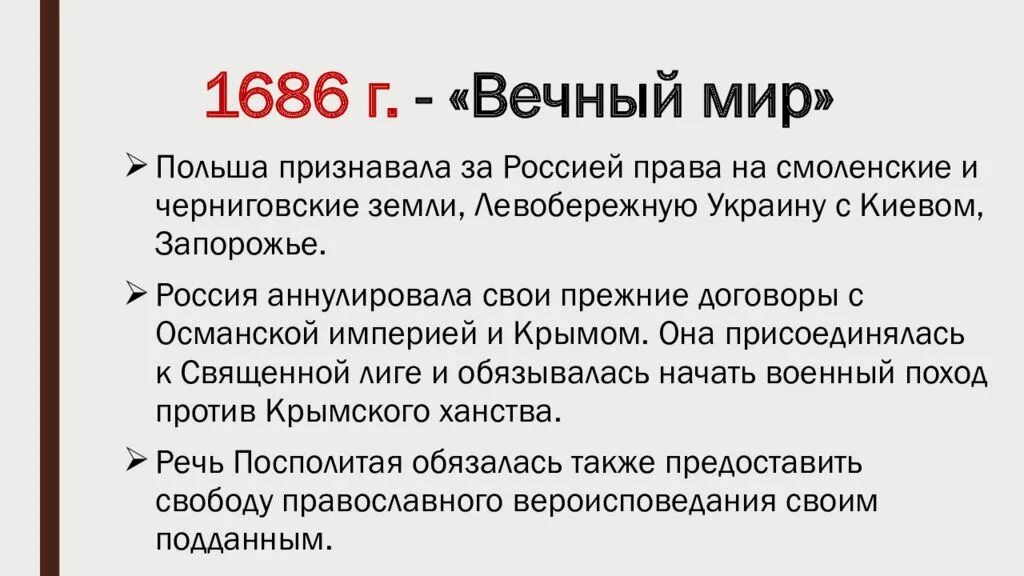 1686 г. - «Вечный мир»

➢ Польша признавала за Россией права на смоленские и черниговские земли, Левобережную Украину с Киевом, Запорожье.

➢ Россия аннулировала свои прежние договоры с Османской империей и Крымом. Она присоединялась к Священной лиге и обязывалась начать военный поход против Крымского ханства.

➢ Речь Посполитая обязалась также предоставить свободу православного вероисповедания своим подданным.